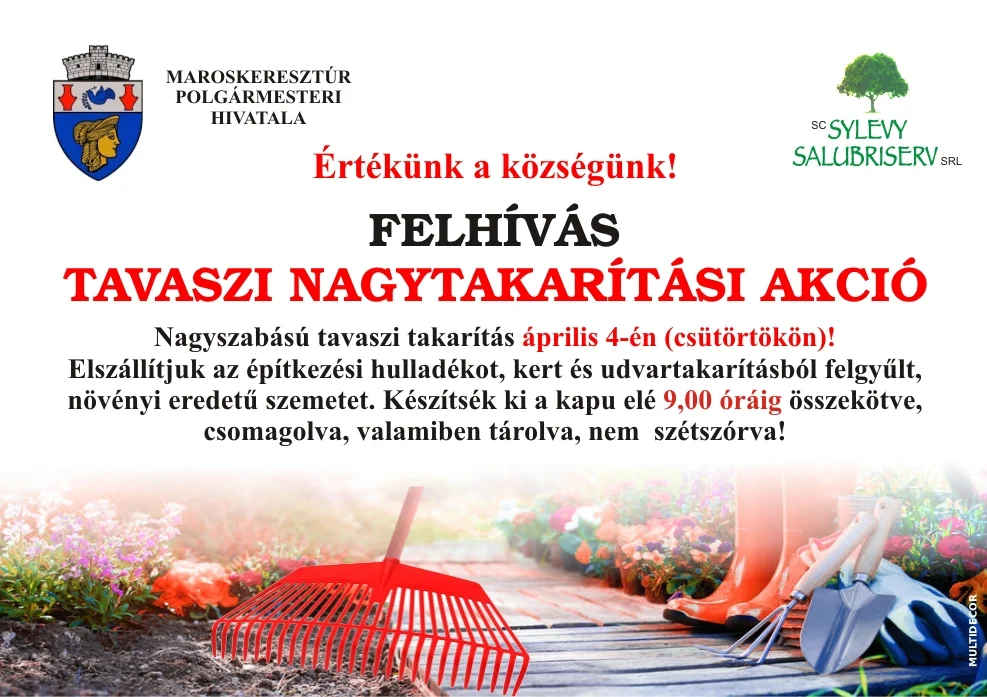 MAROSKERESZTÚR
POLGÁRMESTERI
HIVATALA

SC SYLEVY SALUBRISERV SRL

Értékünk a községünk!

FELHÍVÁS

TAVASZI NAGYTAKARÍTÁSI AKCIÓ

Nagyszabású tavaszi takarítás április 4-én (csütörtökön)! Elszállítjuk az építkezési hulladékot, kert és udvartakarításból felgyűlt, növényi eredetű szemetet. Készítsék ki a kapu elé 9,00 óráig összekötve, csomagolva, valamiben tárolva, nem szétszórva!

MULTIDECOR